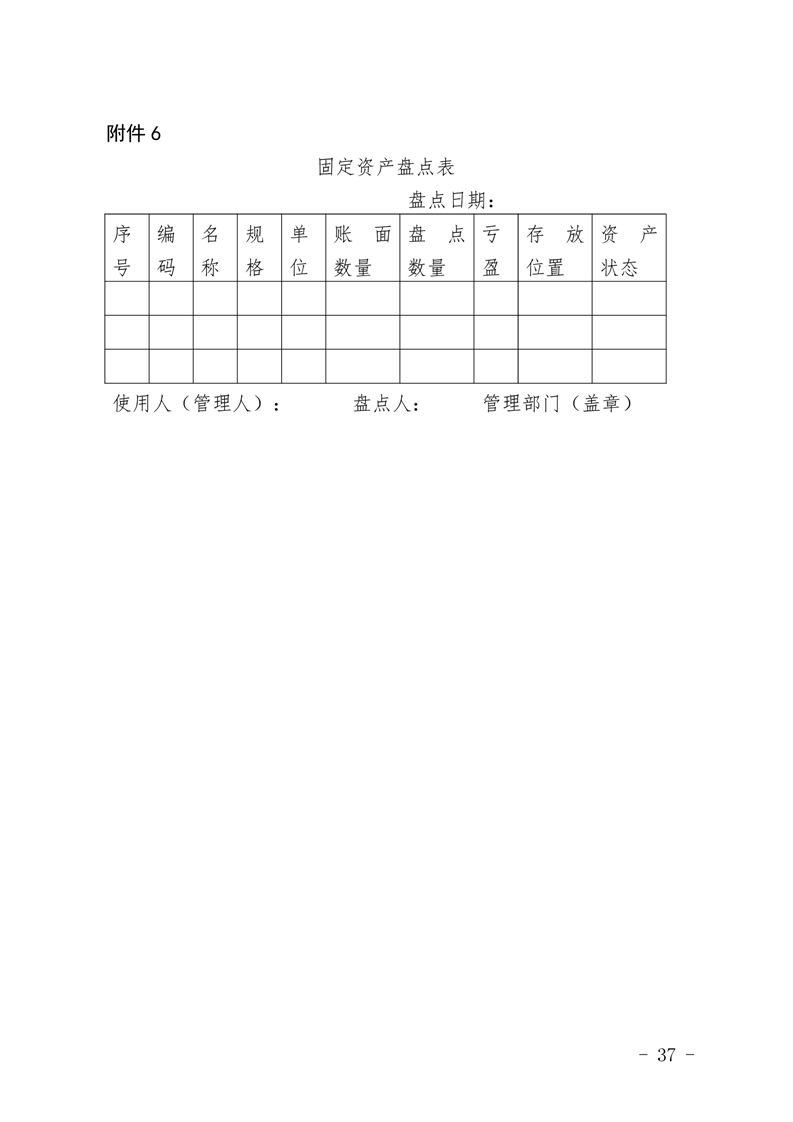 附件 6

固定资产盘点表

盘点日期：

| 序号 | 编码 | 名称 | 规格 | 单位 | 账面数量 | 盘点数量 | 亏盈 | 存放位置 | 资产状态 |
|---|---|---|---|---|---|---|---|---|---|
| | | | | | | | | | |
| | | | | | | | | | |
| | | | | | | | | | |

使用人（管理人）： 盘点人： 管理部门（盖章）

- 37 -